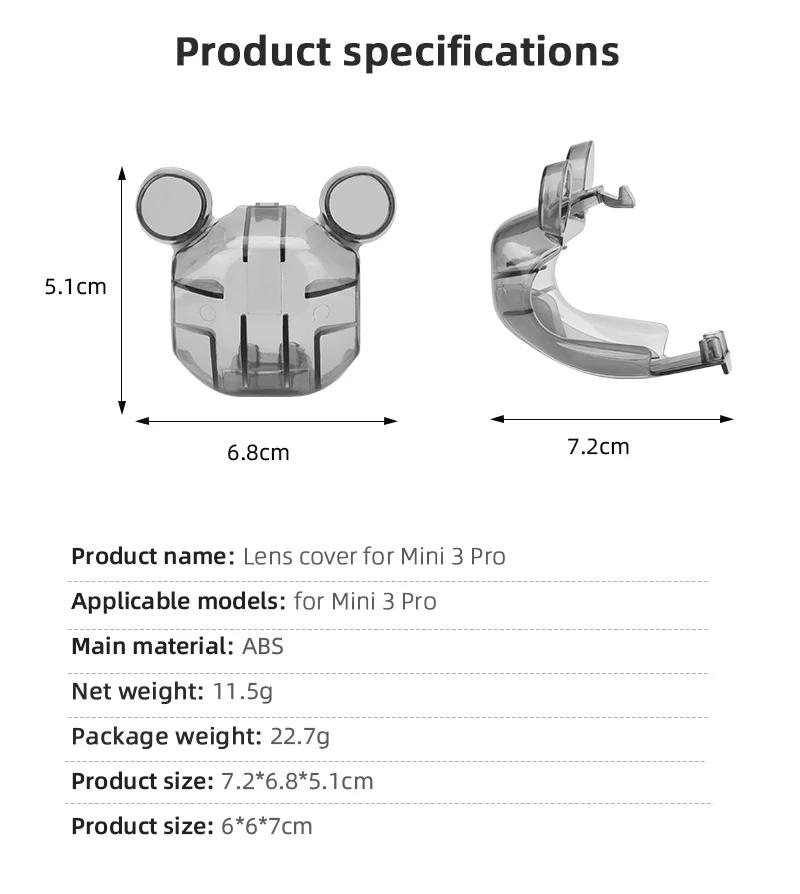 Product specifications

5.1cm

6.8cm

7.2cm

Product name: Lens cover for Mini 3 Pro

Applicable models: for Mini 3 Pro

Main material: ABS

Net weight: 11.5g

Package weight: 22.7g

Product size: 7.2*6.8*5.1cm

Product size: 6*6*7cm